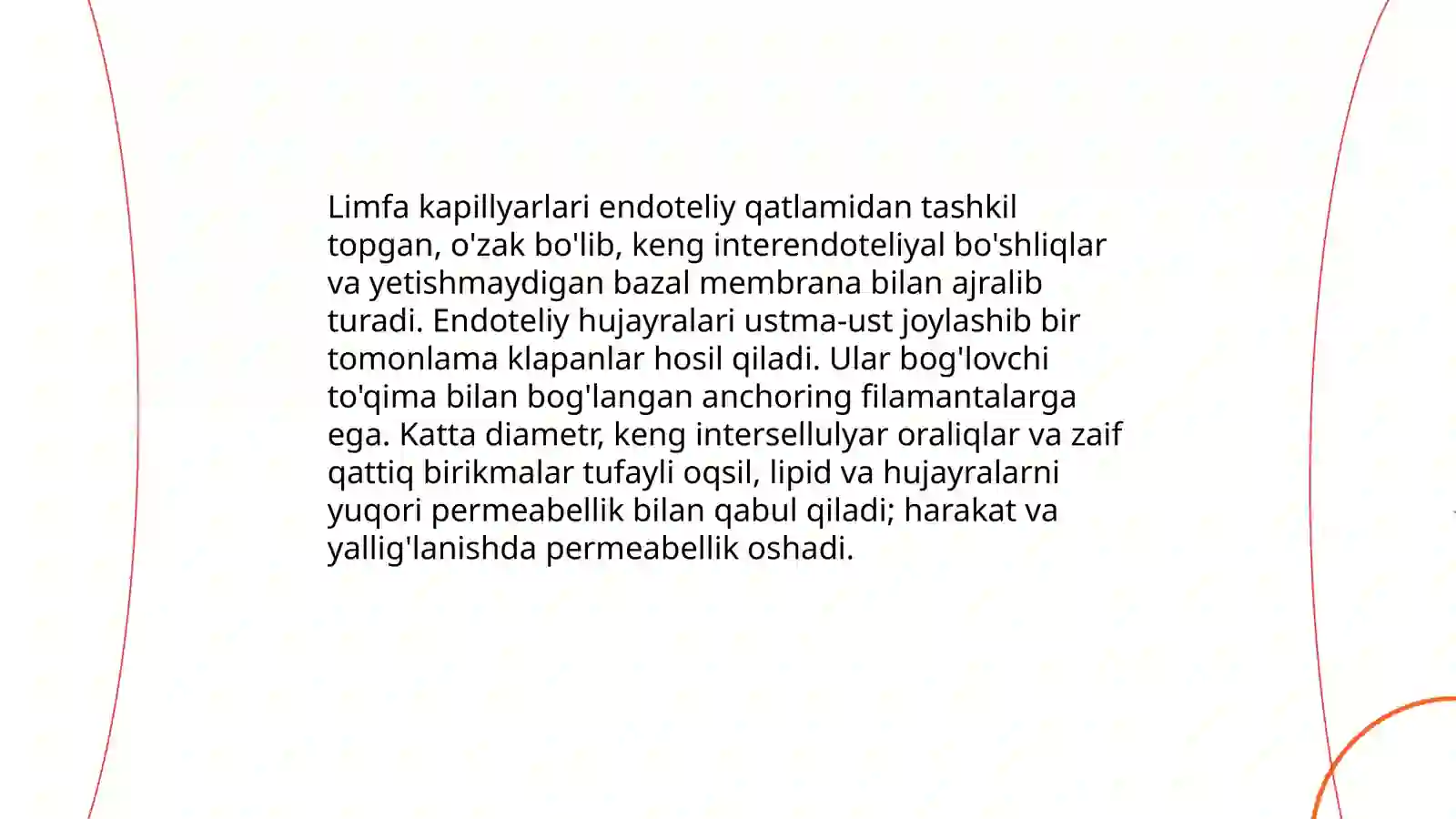 Limfa kapillyarlari endoteliy qatlamidan tashkil topgan, o'zak bo'lib, keng interendoteliyal bo'shliqlar va yetishmaydigan bazal membrana bilan ajralib turadi. Endoteliy hujayralari ustma-ust joylashib bir tomonlama klapanlar hosil qiladi. Ular bog'lovchi to'qima bilan bog'langan anchoring filamantalarga ega. Katta diametr, keng intersellulyar oraliqlar va zaif qattiq birikmalar tufayli oqsil, lipid va hujayralarni yuqori permeabellik bilan qabul qiladi; harakat va yallig'lanishda permeabellik oshadi.